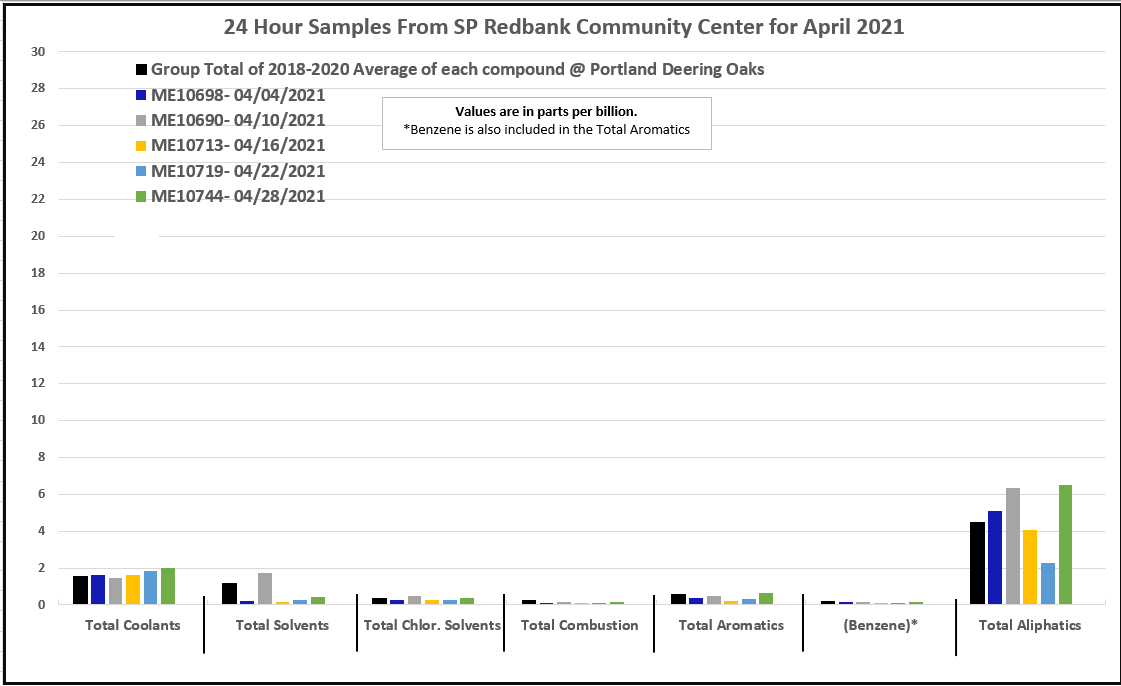 24 Hour Samples From SP Redbank Community Center for April 2021

Group Total of 2018-2020 Average of each compound @ Portland Deering Oaks
ME10698- 04/04/2021
ME10690- 04/10/2021
ME10713- 04/16/2021
ME10719- 04/22/2021
ME10744- 04/28/2021

Values are in parts per billion.
*Benzene is also included in the Total Aromatics

30
28
26
24
22
20
18
16
14
12
10
8
6
4
2
0

Total Coolants
Total Solvents
Total Chlor. Solvents
Total Combustion
Total Aromatics
(Benzene)*
Total Aliphatics